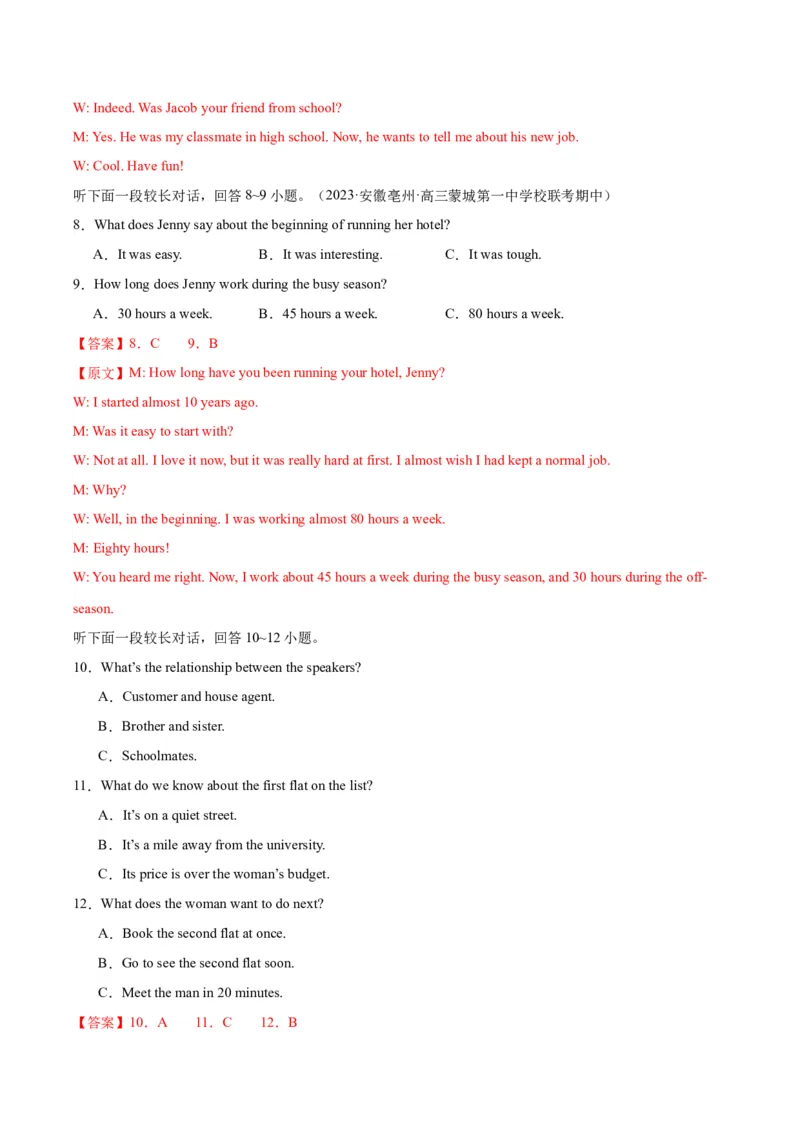 W: Indeed. Was Jacob your friend from school?

M: Yes. He was my classmate in high school. Now, he wants to tell me about his new job.

W: Cool. Have fun!

听下面一段较长对话，回答 8~9 小题。（2023·安徽亳州·高三蒙城第一中学校联考期中）

8．What does Jenny say about the beginning of running her hotel?

A．It was easy.　　B．It was interesting.　　C．It was tough.

9．How long does Jenny work during the busy season?

A．30 hours a week.　　B．45 hours a week.　　C．80 hours a week.

【答案】8．C　9．B

【原文】M: How long have you been running your hotel, Jenny?

W: I started almost 10 years ago.

M: Was it easy to start with?

W: Not at all. I love it now, but it was really hard at first. I almost wish I had kept a normal job.

M: Why?

W: Well, in the beginning. I was working almost 80 hours a week.

M: Eighty hours!

W: You heard me right. Now, I work about 45 hours a week during the busy season, and 30 hours during the off-season.

听下面一段较长对话，回答 10~12 小题。

10．What's the relationship between the speakers?

A．Customer and house agent.

B．Brother and sister.

C．Schoolmates.

11．What do we know about the first flat on the list?

A．It's on a quiet street.

B．It's a mile away from the university.

C．Its price is over the woman's budget.

12．What does the woman want to do next?

A．Book the second flat at once.

B．Go to see the second flat soon.

C．Meet the man in 20 minutes.

【答案】10．A　11．C　12．B